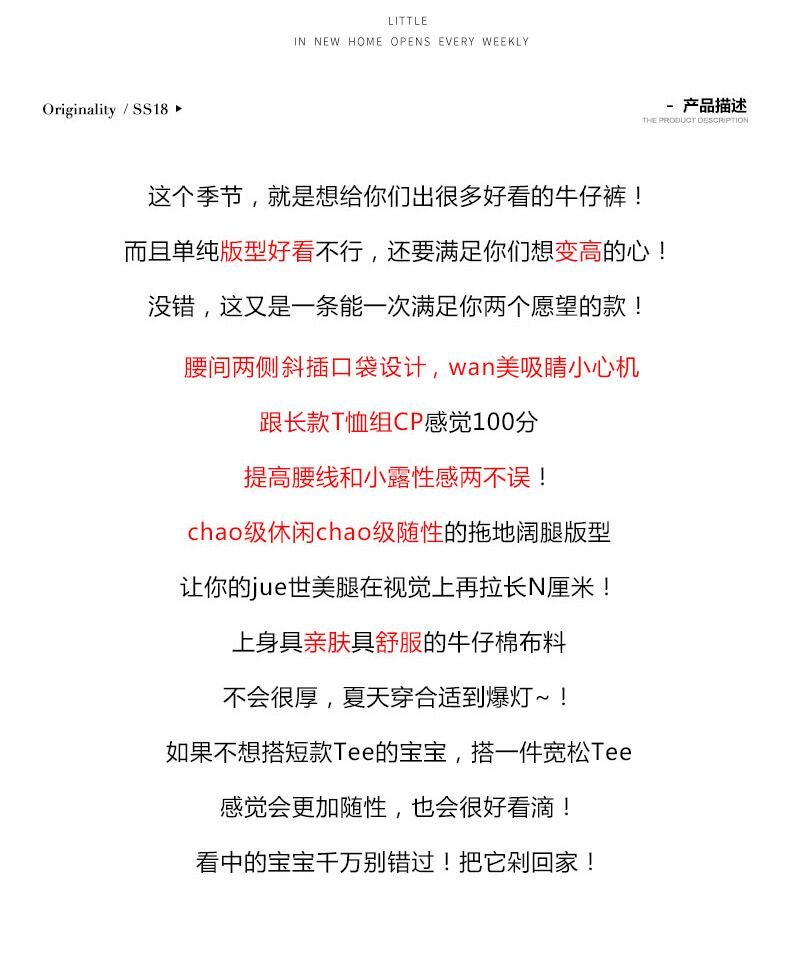 LITTLE
IN NEW HOME OPENS EVERY WEEKLY

Originality / SS18 ▸

- 产品描述
THE PRODUCT DESCRIPTION

这个季节，就是想给你们出很多好看的牛仔裤！

而且单纯版型好看不行，还要满足你们想变高的心！

没错，这又是一条能一次满足你两个愿望的款！

腰间两侧斜插口袋设计，wan美吸睛小心机

跟长款T恤组CP感觉100分

提高腰线和小露性感两不误！

chao级休闲chao级随性的拖地阔腿版型

让你的jue世美腿在视觉上再拉长N厘米！

上身具亲肤具舒服的牛仔棉布料

不会很厚，夏天穿合适到爆灯~！

如果不想搭短款Tee的宝宝，搭一件宽松Tee

感觉会更加随性，也会很好看滴！

看中的宝宝千万别错过！把它剁回家！